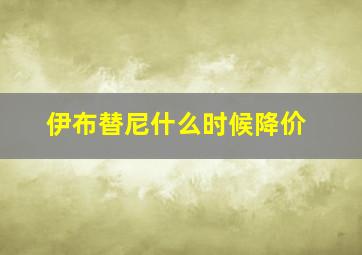 伊布替尼什么时候降价